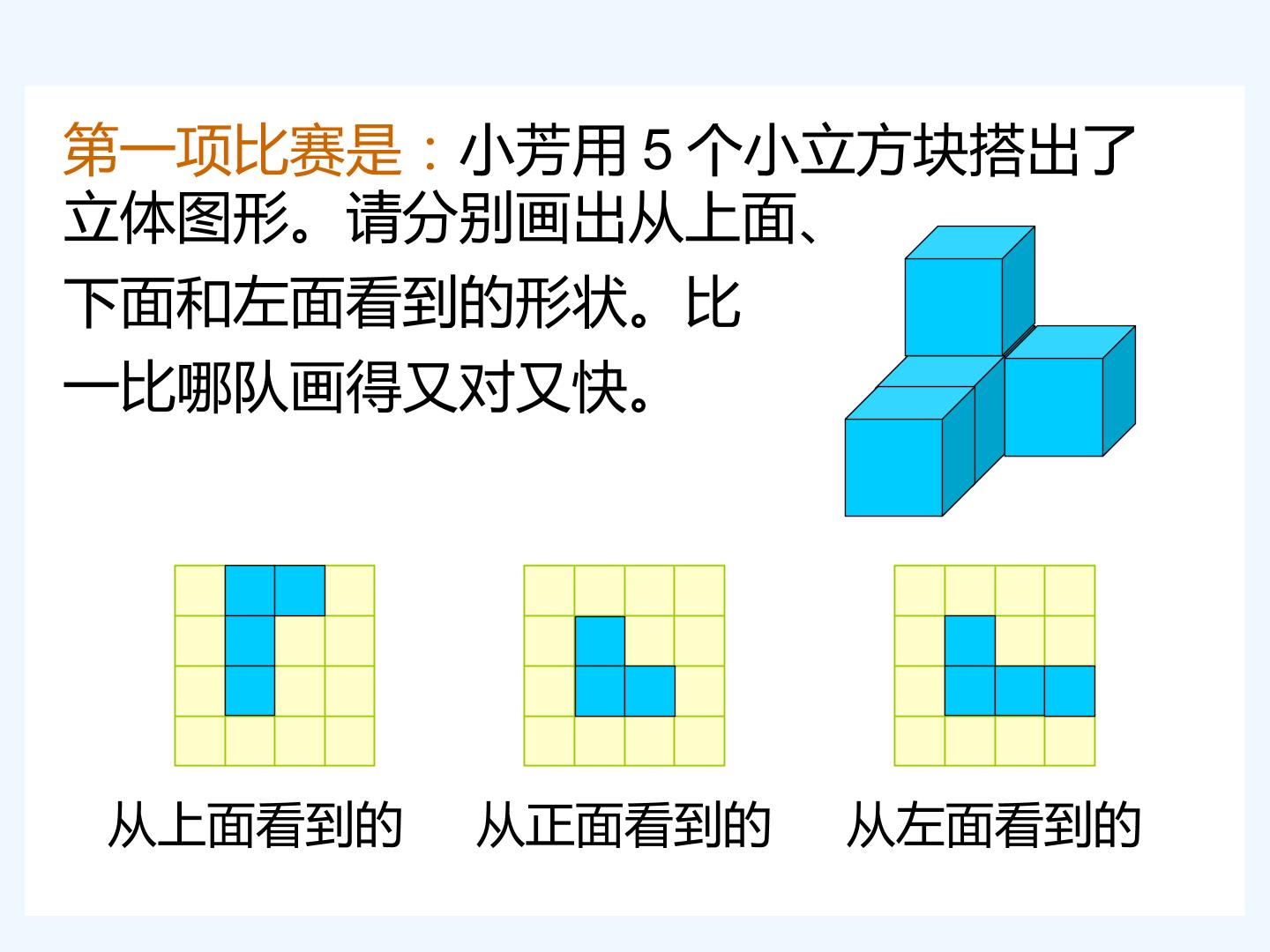 第一项比赛是：小芳用5个小立方块搭出了立体图形。请分别画出从上面、下面和左面看到的形状。比一比哪队画得又对又快。

从上面看到的 从正面看到的 从左面看到的